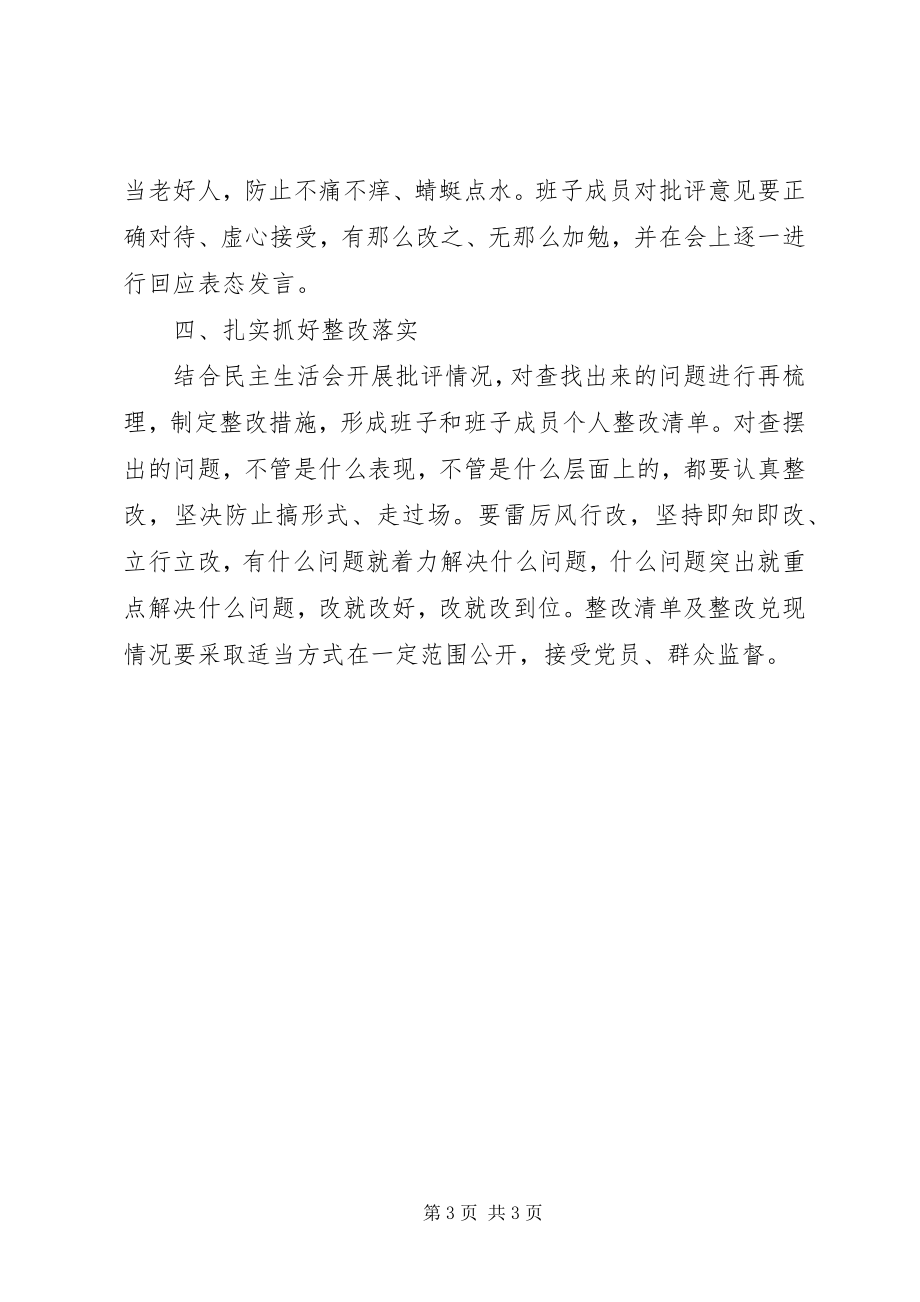 当老好人，防止不痛不痒、蜻蜓点水。班子成员对批评意见要正确对待、虚心接受，有那么改之、无那么加勉，并在会上逐一进行回应表态发言。

四、扎实抓好整改落实

结合民主生活会开展批评情况，对查找出来的问题进行再梳理，制定整改措施，形成班子和班子成员个人整改清单。对查摆出的问题，不管是什么表现，不管是什么层面上的，都要认真整改，坚决防止搞形式、走过场。要雷厉风行改，坚持即知即改、立行立改，有什么问题就着力解决什么问题，什么问题突出就重点解决什么问题，改就改好，改就改到位。整改清单及整改兑现情况要采取适当方式在一定范围公开，接受党员、群众监督。

第 3 页 共 3 页